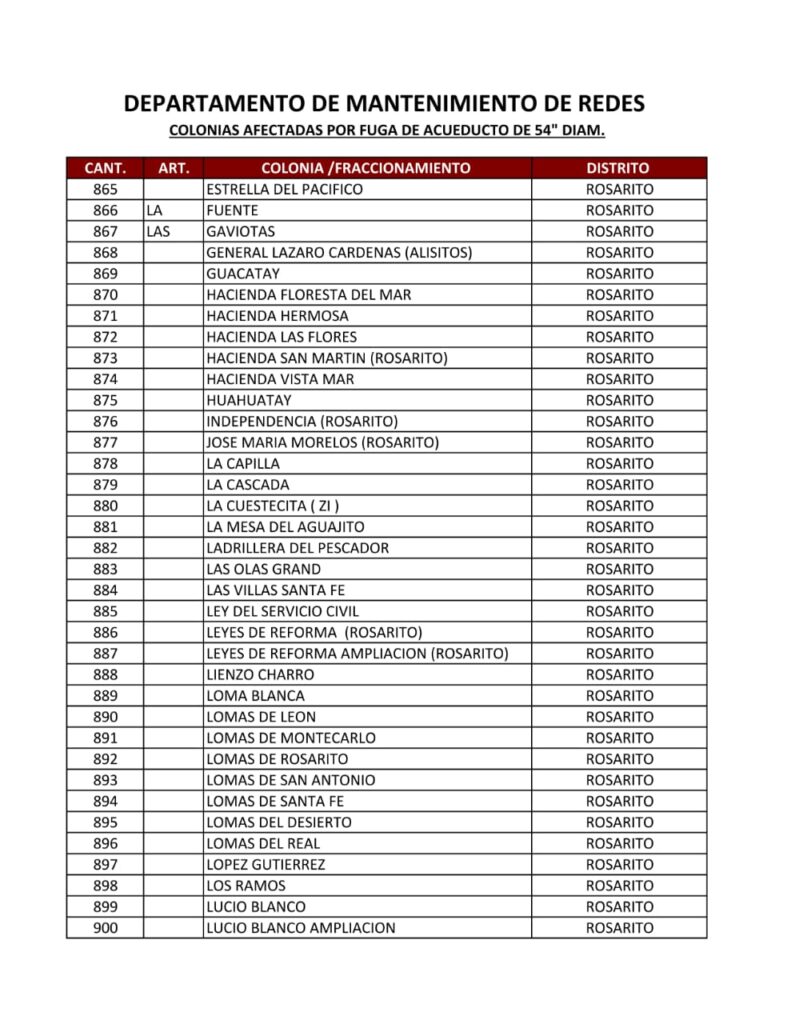 DEPARTAMENTO DE MANTENIMIENTO DE REDES

COLONIAS AFECTADAS POR FUGA DE ACUEDUCTO DE 54" DIAM.

| CANT. | ART. | COLONIA /FRACCIONAMIENTO | DISTRITO |
|---|---|---|---|
| 865 |  | ESTRELLA DEL PACIFICO | ROSARITO |
| 866 | LA | FUENTE | ROSARITO |
| 867 | LAS | GAVIOTAS | ROSARITO |
| 868 |  | GENERAL LAZARO CARDENAS (ALISITOS) | ROSARITO |
| 869 |  | GUACATAY | ROSARITO |
| 870 |  | HACIENDA FLORESTA DEL MAR | ROSARITO |
| 871 |  | HACIENDA HERMOSA | ROSARITO |
| 872 |  | HACIENDA LAS FLORES | ROSARITO |
| 873 |  | HACIENDA SAN MARTIN (ROSARITO) | ROSARITO |
| 874 |  | HACIENDA VISTA MAR | ROSARITO |
| 875 |  | HUAHUATAY | ROSARITO |
| 876 |  | INDEPENDENCIA (ROSARITO) | ROSARITO |
| 877 |  | JOSE MARIA MORELOS (ROSARITO) | ROSARITO |
| 878 |  | LA CAPILLA | ROSARITO |
| 879 |  | LA CASCADA | ROSARITO |
| 880 |  | LA CUESTECITA ( ZI ) | ROSARITO |
| 881 |  | LA MESA DEL AGUAJITO | ROSARITO |
| 882 |  | LADRILLERA DEL PESCADOR | ROSARITO |
| 883 |  | LAS OLAS GRAND | ROSARITO |
| 884 |  | LAS VILLAS SANTA FE | ROSARITO |
| 885 |  | LEY DEL SERVICIO CIVIL | ROSARITO |
| 886 |  | LEYES DE REFORMA (ROSARITO) | ROSARITO |
| 887 |  | LEYES DE REFORMA AMPLIACION (ROSARITO) | ROSARITO |
| 888 |  | LIENZO CHARRO | ROSARITO |
| 889 |  | LOMA BLANCA | ROSARITO |
| 890 |  | LOMAS DE LEON | ROSARITO |
| 891 |  | LOMAS DE MONTECARLO | ROSARITO |
| 892 |  | LOMAS DE ROSARITO | ROSARITO |
| 893 |  | LOMAS DE SAN ANTONIO | ROSARITO |
| 894 |  | LOMAS DE SANTA FE | ROSARITO |
| 895 |  | LOMAS DEL DESIERTO | ROSARITO |
| 896 |  | LOMAS DEL REAL | ROSARITO |
| 897 |  | LOPEZ GUTIERREZ | ROSARITO |
| 898 |  | LOS RAMOS | ROSARITO |
| 899 |  | LUCIO BLANCO | ROSARITO |
| 900 |  | LUCIO BLANCO AMPLIACION | ROSARITO |